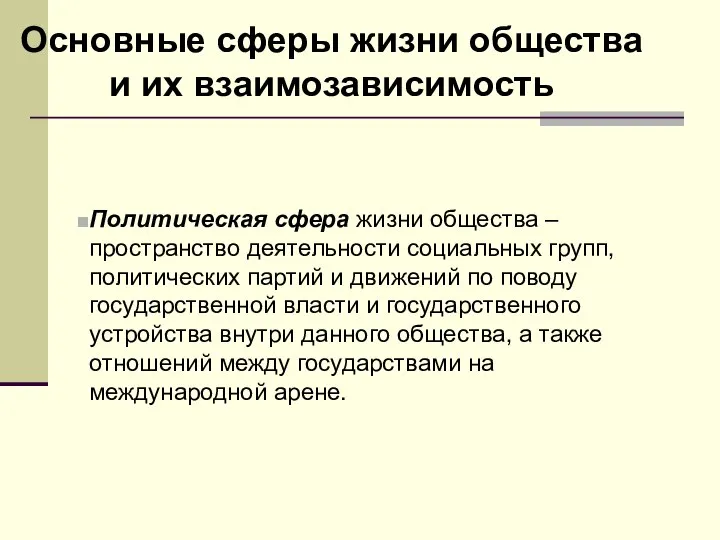 Основные сферы жизни общества и их взаимозависимость

Политическая сфера жизни общества – пространство деятельности социальных групп, политических партий и движений по поводу государственной власти и государственного устройства внутри данного общества, а также отношений между государствами на международной арене.